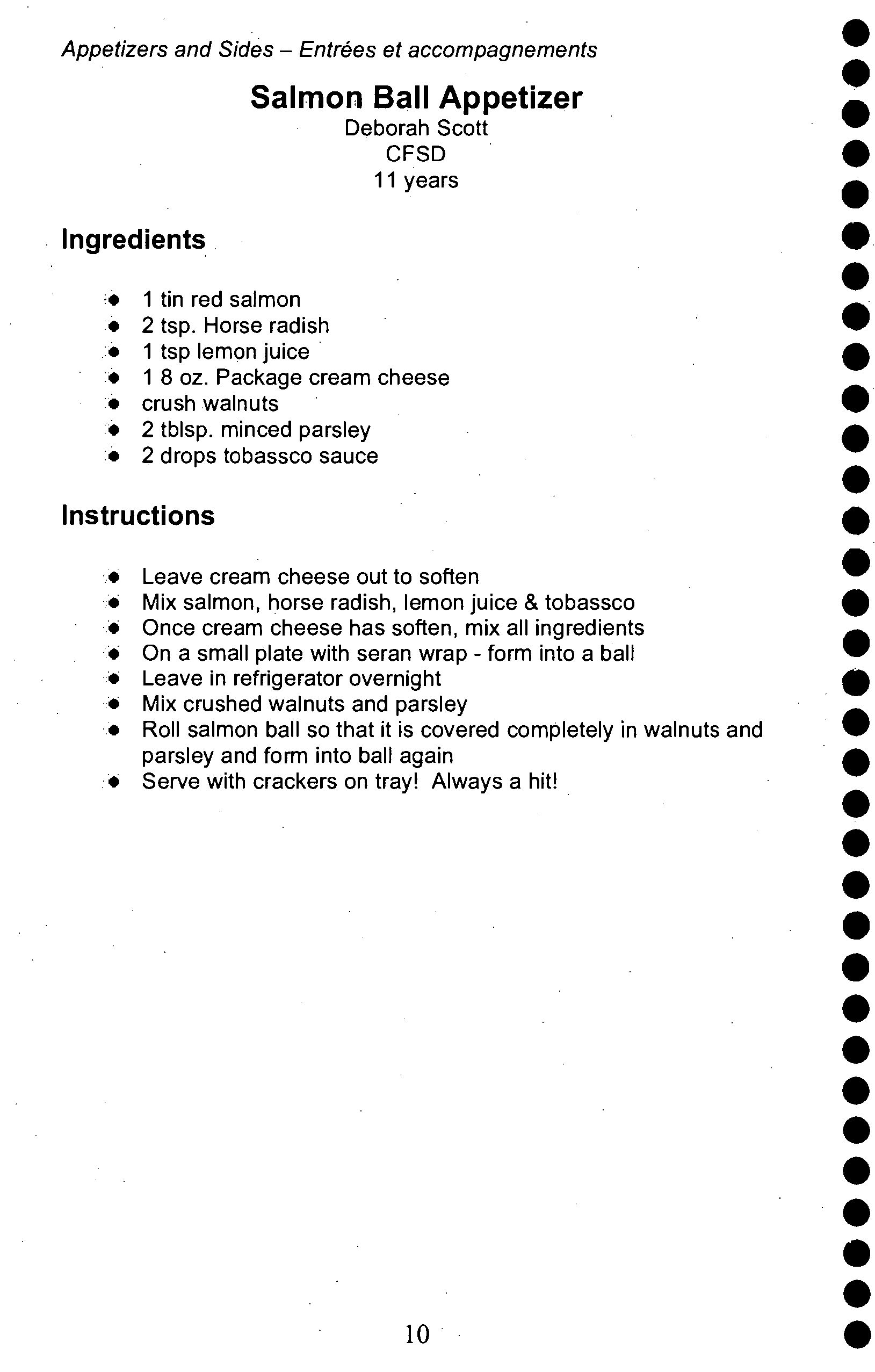 Appetizers and Sides – Entrées et accompagnements

Salmon Ball Appetizer
Deborah Scott
CFSD
11 years

Ingredients

- 1 tin red salmon
- 2 tsp. Horse radish
- 1 tsp lemon juice
- 1 8 oz. Package cream cheese
- crush walnuts
- 2 tblsp. minced parsley
- 2 drops tobassco sauce

Instructions

- Leave cream cheese out to soften
- Mix salmon, horse radish, lemon juice & tobassco
- Once cream cheese has soften, mix all ingredients
- On a small plate with seran wrap - form into a ball
- Leave in refrigerator overnight
- Mix crushed walnuts and parsley
- Roll salmon ball so that it is covered completely in walnuts and parsley and form into ball again
- Serve with crackers on tray! Always a hit!

10